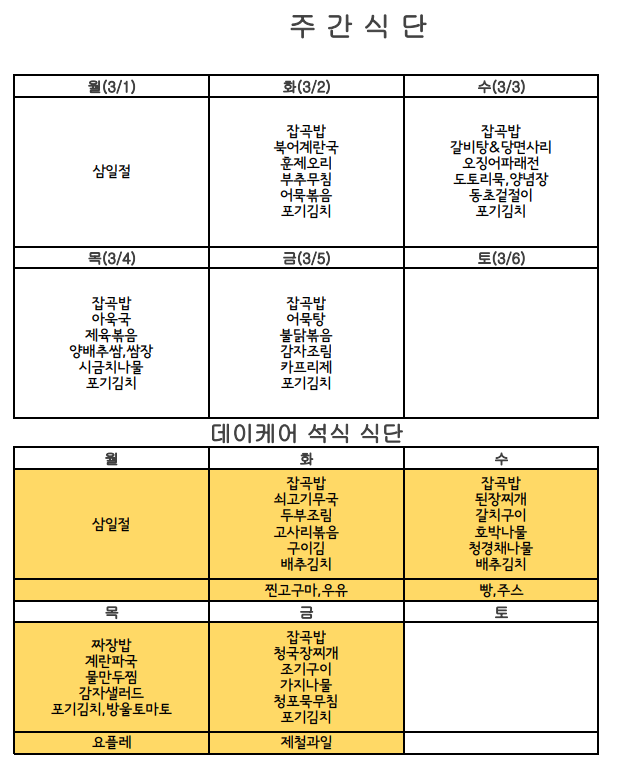 주 간 식 단

| 월(3/1) | 화(3/2) | 수(3/3) |
|---|---|---|
| 삼일절 | 잡곡밥 북어계란국 훈제오리 부추무침 어묵볶음 포기김치 | 잡곡밥 갈비탕&당면사리 오징어파래전 도토리묵,양념장 동초겉절이 포기김치 |
| 목(3/4) | 금(3/5) | 토(3/6) |
| 잡곡밥 아욱국 제육볶음 양배추쌈,쌈장 시금치나물 포기김치 | 잡곡밥 어묵탕 불닭볶음 감자조림 카프리제 포기김치 | |

데이케어 석식 식단

| 월 | 화 | 수 |
|---|---|---|
| 삼일절 | 잡곡밥 쇠고기무국 두부조림 고사리볶음 구이김 배추김치 | 잡곡밥 된장찌개 갈치구이 호박나물 청경채나물 배추김치 |
| | 찐고구마,우유 | 빵,주스 |
| 목 | 금 | 토 |
| 짜장밥 계란파국 물만두찜 감자샐러드 포기김치,방울토마토 | 잡곡밥 청국장찌개 조기구이 가지나물 청포묵무침 포기김치 | |
| 요플레 | 제철과일 | |